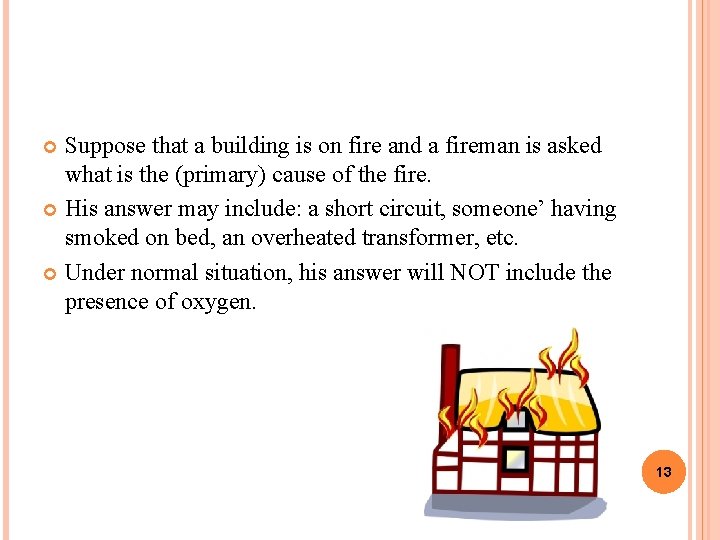 • Suppose that a building is on fire and a fireman is asked what is the (primary) cause of the fire.

• His answer may include: a short circuit, someone' having smoked on bed, an overheated transformer, etc.

• Under normal situation, his answer will NOT include the presence of oxygen.

13